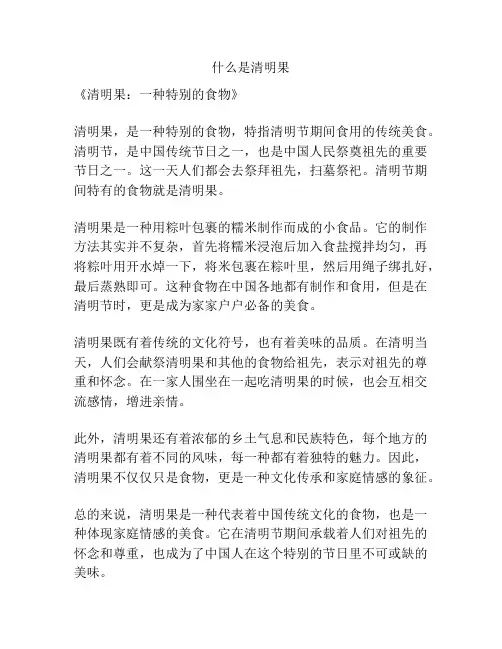 什么是清明果

《清明果：一种特别的食物》

清明果，是一种特别的食物，特指清明节期间食用的传统美食。清明节，是中国传统节日之一，也是中国人民祭奠祖先的重要节日之一。这一天人们都会去祭拜祖先，扫墓祭祀。清明节期间特有的食物就是清明果。

清明果是一种用粽叶包裹的糯米制作而成的小食品。它的制作方法其实并不复杂，首先将糯米浸泡后加入食盐搅拌均匀，再将粽叶用开水焯一下，将米包裹在粽叶里，然后用绳子绑扎好，最后蒸熟即可。这种食物在中国各地都有制作和食用，但是在清明节时，更是成为家家户户必备的美食。

清明果既有着传统的文化符号，也有着美味的品质。在清明当天，人们会献祭清明果和其他的食物给祖先，表示对祖先的尊重和怀念。在一家人围坐在一起吃清明果的时候，也会互相交流感情，增进亲情。

此外，清明果还有着浓郁的乡土气息和民族特色，每个地方的清明果都有着不同的风味，每一种都有着独特的魅力。因此，清明果不仅仅只是食物，更是一种文化传承和家庭情感的象征。

总的来说，清明果是一种代表着中国传统文化的食物，也是一种体现家庭情感的美食。它在清明节期间承载着人们对祖先的怀念和尊重，也成为了中国人在这个特别的节日里不可或缺的美味。